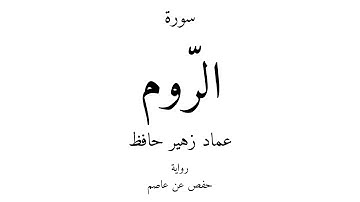 سورة

الرّوم

عماد زهير حافظ

رواية

حفص عن عاصم